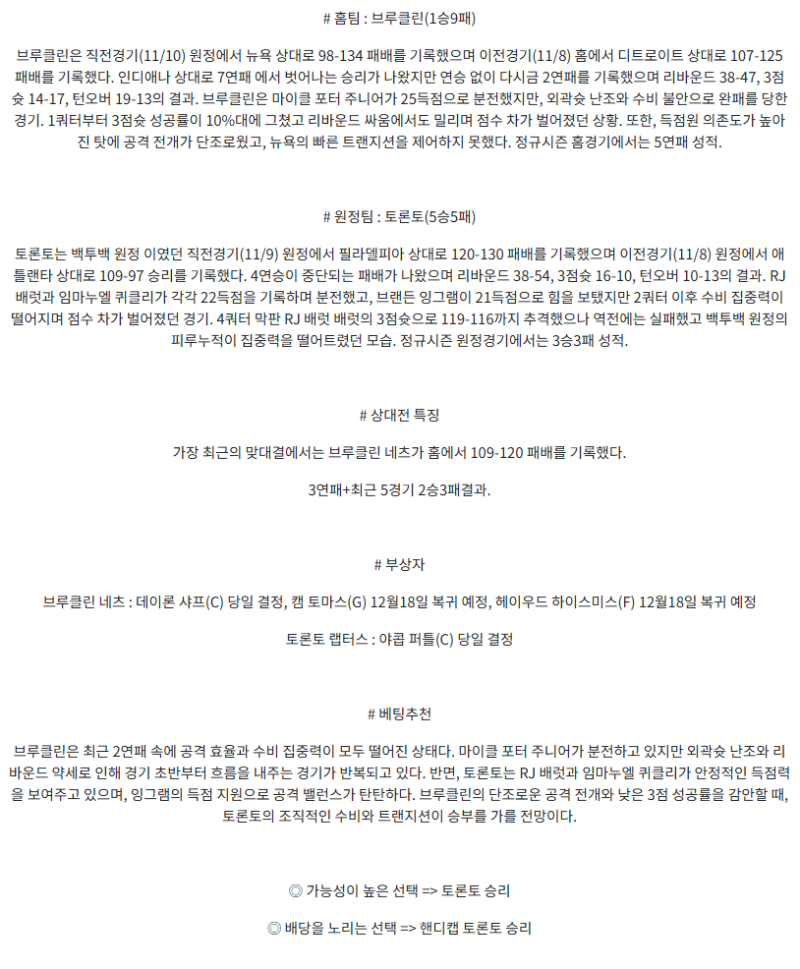 # 홈팀 : 브루클린(1승9패)

브루클린은 직전경기(11/10) 원정에서 뉴욕 상대로 98-134 패배를 기록했으며 이전경기(11/8) 홈에서 디트로이트 상대로 107-125 패배를 기록했다. 인디애나 상대로 7연패 에서 벗어나는 승리가 나왔지만 연승 없이 다시금 2연패를 기록했으며 리바운드 38-47, 3점슛 14-17, 턴오버 19-13의 결과. 브루클린은 마이클 포터 주니어가 25득점으로 분전했지만, 외곽슛 난조와 수비 불안으로 완패를 당한 경기. 1쿼터부터 3점슛 성공률이 10%대에 그쳤고 리바운드 싸움에서도 밀리며 점수 차가 벌어졌던 상황. 또한, 득점원 의존도가 높아진 탓에 공격 전개가 단조로웠고, 뉴욕의 빠른 트랜지션을 제어하지 못했다. 정규시즌 홈경기에서는 5연패 성적.

# 원정팀 : 토론토(5승5패)

토론토는 백투백 원정 이였던 직전경기(11/9) 원정에서 필라델피아 상대로 120-130 패배를 기록했으며 이전경기(11/8) 원정에서 애틀랜타 상대로 109-97 승리를 기록했다. 4연승이 중단되는 패배가 나왔으며 리바운드 38-54, 3점슛 16-10, 턴오버 10-13의 결과. RJ 배럿과 임마누엘 퀴클리가 각각 22득점을 기록하며 분전했고, 브랜든 잉그램이 21득점으로 힘을 보탰지만 2쿼터 이후 수비 집중력이 떨어지며 점수 차가 벌어졌던 경기. 4쿼터 막판 RJ 배럿 배럿의 3점슛으로 119-116까지 추격했으나 역전에는 실패했고 백투백 원정의 피루누적이 집중력을 떨어트렸던 모습. 정규시즌 원정경기에서는 3승3패 성적.

# 상대전 특징

가장 최근의 맞대결에서는 브루클린 네츠가 홈에서 109-120 패배를 기록했다.

3연패+최근 5경기 2승3패결과.

# 부상자

브루클린 네츠 : 데이론 샤프(C) 당일 결정, 캠 토마스(G) 12월18일 복귀 예정, 헤이우드 하이스미스(F) 12월18일 복귀 예정

토론토 랩터스 : 야콥 퍼틀(C) 당일 결정

# 베팅추천

브루클린은 최근 2연패 속에 공격 효율과 수비 집중력이 모두 떨어진 상태다. 마이클 포터 주니어가 분전하고 있지만 외곽슛 난조와 리바운드 약세로 인해 경기 초반부터 흐름을 내주는 경기가 반복되고 있다. 반면, 토론토는 RJ 배럿과 임마누엘 퀴클리가 안정적인 득점력을 보여주고 있으며, 잉그램의 득점 지원으로 공격 밸런스가 탄탄하다. 브루클린의 단조로운 공격 전개와 낮은 3점 성공률을 감안할 때, 토론토의 조직적인 수비와 트랜지션이 승부를 가를 전망이다.

◎ 가능성이 높은 선택 => 토론토 승리

◎ 배당을 노리는 선택 => 핸디캡 토론토 승리